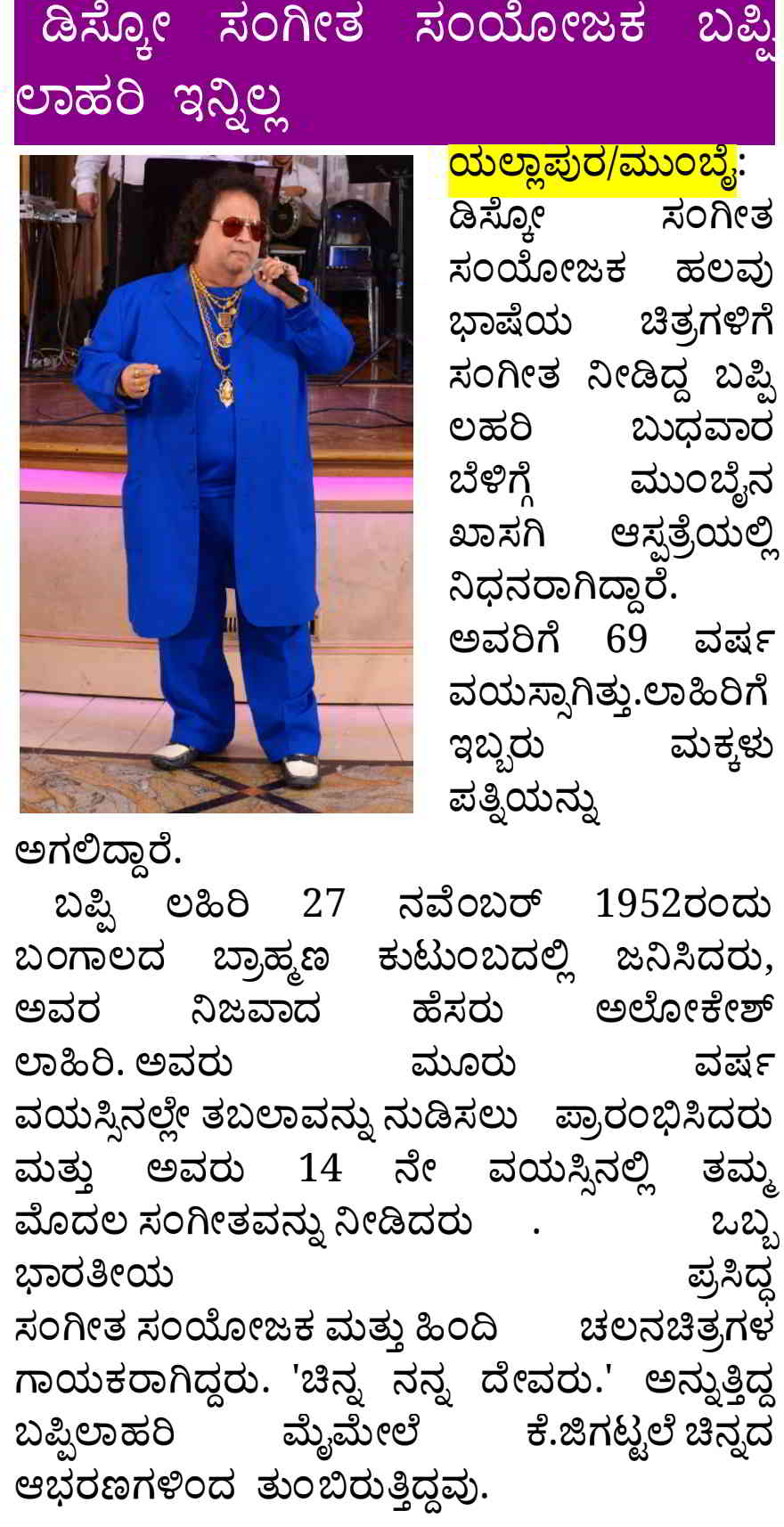 ಡಿಸ್ಕೋ ಸಂಗೀತ ಸಂಯೋಜಕ ಬಪ್ಪಿ ಲಾಹರಿ ಇನ್ನಿಲ್ಲ

ಯಲ್ಲಾಪುರ/ಮುಂಬೈ: ಡಿಸ್ಕೋ ಸಂಗೀತ ಸಂಯೋಜಕ ಹಲವು ಭಾಷೆಯ ಚಿತ್ರಗಳಿಗೆ ಸಂಗೀತ ನೀಡಿದ್ದ ಬಪ್ಪಿ ಲಹರಿ ಬುಧವಾರ ಬೆಳಿಗ್ಗೆ ಮುಂಬೈನ ಖಾಸಗಿ ಆಸ್ಪತ್ರೆಯಲ್ಲಿ ನಿಧನರಾಗಿದ್ದಾರೆ. ಅವರಿಗೆ 69 ವರ್ಷ ವಯಸ್ಸಾಗಿತ್ತು.ಲಾಹಿರಿಗೆ ಇಬ್ಬರು ಮಕ್ಕಳು ಪತ್ನಿಯನ್ನು ಅಗಲಿದ್ದಾರೆ.

ಬಪ್ಪಿ ಲಹಿರಿ 27 ನವೆಂಬರ್ 1952ರಂದು ಬಂಗಾಲದ ಬ್ರಾಹ್ಮಣ ಕುಟುಂಬದಲ್ಲಿ ಜನಿಸಿದರು, ಅವರ ನಿಜವಾದ ಹೆಸರು ಅಲೋಕೇಶ್ ಲಾಹಿರಿ. ಅವರು ಮೂರು ವರ್ಷ ವಯಸ್ಸಿನಲ್ಲೇ ತಬಲಾವನ್ನು ನುಡಿಸಲು ಪ್ರಾರಂಭಿಸಿದರು ಮತ್ತು ಅವರು 14 ನೇ ವಯಸ್ಸಿನಲ್ಲಿ ತಮ್ಮ ಮೊದಲ ಸಂಗೀತವನ್ನು ನೀಡಿದರು . ಒಬ್ಬ ಭಾರತೀಯ ಪ್ರಸಿದ್ಧ ಸಂಗೀತ ಸಂಯೋಜಕ ಮತ್ತು ಹಿಂದಿ ಚಲನಚಿತ್ರಗಳ ಗಾಯಕರಾಗಿದ್ದರು. 'ಚಿನ್ನ ನನ್ನ ದೇವರು.' ಅನ್ನುತ್ತಿದ್ದ ಬಪ್ಪಿಲಾಹರಿ ಮೈಮೇಲೆ ಕೆ.ಜಿಗಟ್ಟಲೆ ಚಿನ್ನದ ಆಭರಣಗಳಿಂದ ತುಂಬಿರುತ್ತಿದ್ದವು.